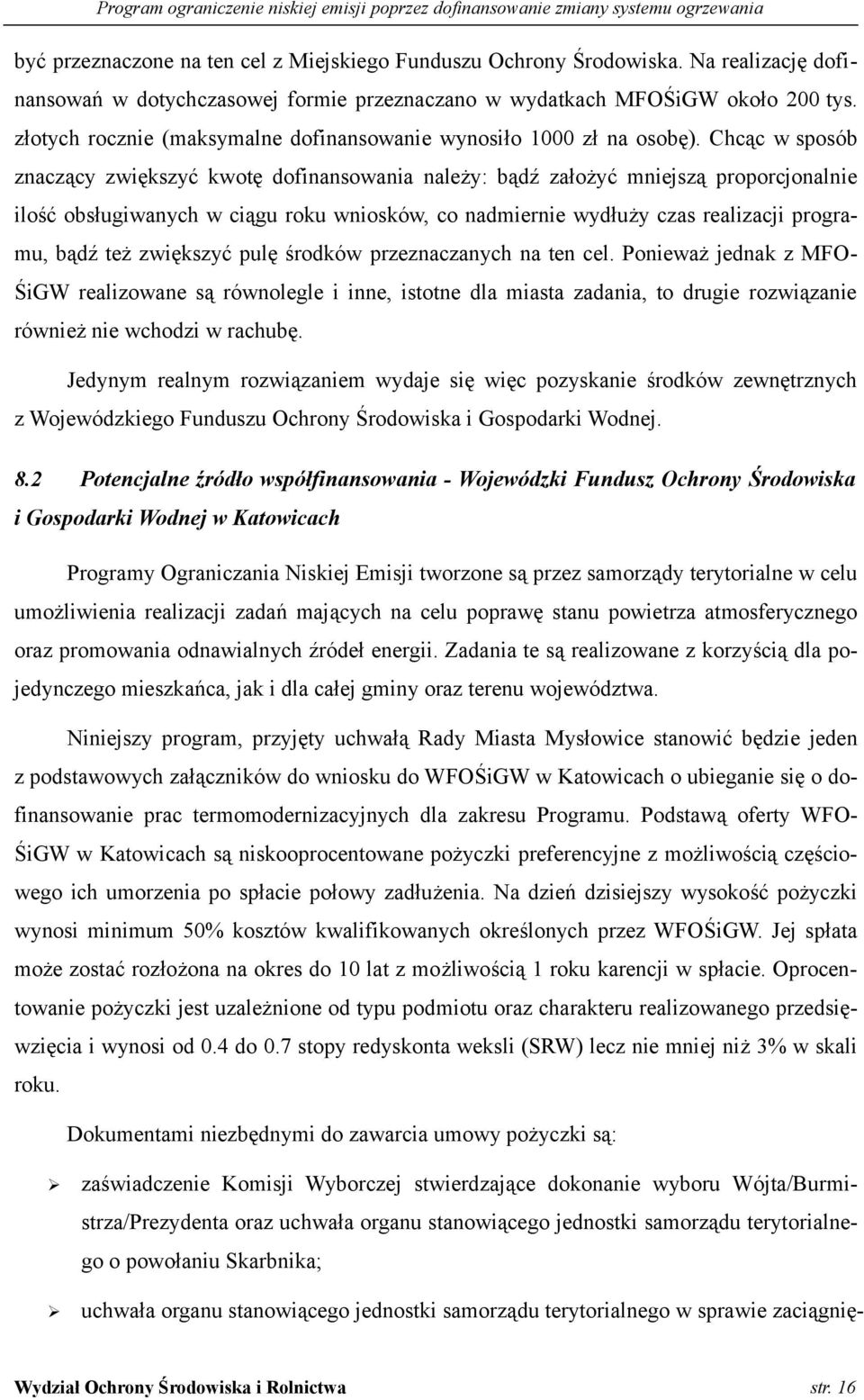 Program ograniczenie niskiej emisji poprzez dofinansowanie zmiany systemu ogrzewania

być przeznaczone na ten cel z Miejskiego Funduszu Ochrony Środowiska. Na realizację dofinansowań w dotychczasowej formie przeznaczano w wydatkach MFOŚiGW około 200 tys. złotych rocznie (maksymalne dofinansowanie wynosiło 1000 zł na osobę). Chcąc w sposób znaczący zwiększyć kwotę dofinansowania należy: bądź założyć mniejszą proporcjonalnie ilość obsługiwanych w ciągu roku wniosków, co nadmiernie wydłuży czas realizacji programu, bądź też zwiększyć pulę środków przeznaczanych na ten cel. Ponieważ jednak z MFOŚiGW realizowane są równolegle i inne, istotne dla miasta zadania, to drugie rozwiązanie również nie wchodzi w rachubę.

Jedynym realnym rozwiązaniem wydaje się więc pozyskanie środków zewnętrznych z Wojewódzkiego Funduszu Ochrony Środowiska i Gospodarki Wodnej.

8.2 Potencjalne źródło współfinansowania - Wojewódzki Fundusz Ochrony Środowiska i Gospodarki Wodnej w Katowicach

Programy Ograniczania Niskiej Emisji tworzone są przez samorządy terytorialne w celu umożliwienia realizacji zadań mających na celu poprawę stanu powietrza atmosferycznego oraz promowania odnawialnych źródeł energii. Zadania te są realizowane z korzyścią dla pojedynczego mieszkańca, jak i dla całej gminy oraz terenu województwa.

Niniejszy program, przyjęty uchwałą Rady Miasta Mysłowice stanowić będzie jeden z podstawowych załączników do wniosku do WFOŚiGW w Katowicach o ubieganie się o dofinansowanie prac termomodernizacyjnych dla zakresu Programu. Podstawą oferty WFOŚiGW w Katowicach są niskooprocentowane pożyczki preferencyjne z możliwością częściowego ich umorzenia po spłacie połowy zadłużenia. Na dzień dzisiejszy wysokość pożyczki wynosi minimum 50% kosztów kwalifikowanych określonych przez WFOŚiGW. Jej spłata może zostać rozłożona na okres do 10 lat z możliwością 1 roku karencji w spłacie. Oprocentowanie pożyczki jest uzależnione od typu podmiotu oraz charakteru realizowanego przedsięwzięcia i wynosi od 0.4 do 0.7 stopy redyskonta weksli (SRW) lecz nie mniej niż 3% w skali roku.

Dokumentami niezbędnymi do zawarcia umowy pożyczki są:

➢ zaświadczenie Komisji Wyborczej stwierdzające dokonanie wyboru Wójta/Burmistrza/Prezydenta oraz uchwała organu stanowiącego jednostki samorządu terytorialnego o powołaniu Skarbnika;

➢ uchwała organu stanowiącego jednostki samorządu terytorialnego w sprawie zaciągnię-

Wydział Ochrony Środowiska i Rolnictwa str. 16